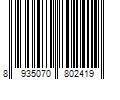 8 935070 802419